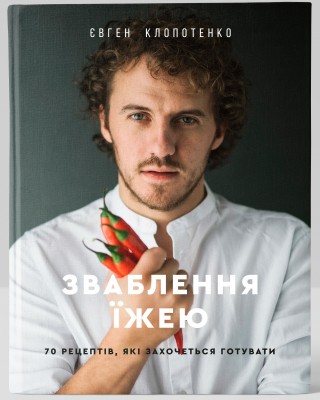 ЄВГЕН КЛОПОТЕНКО

ЗВАБЛЕННЯ ЇЖЕЮ

70 РЕЦЕПТІВ, ЯКІ ЗАХОЧЕТЬСЯ ГОТУВАТИ